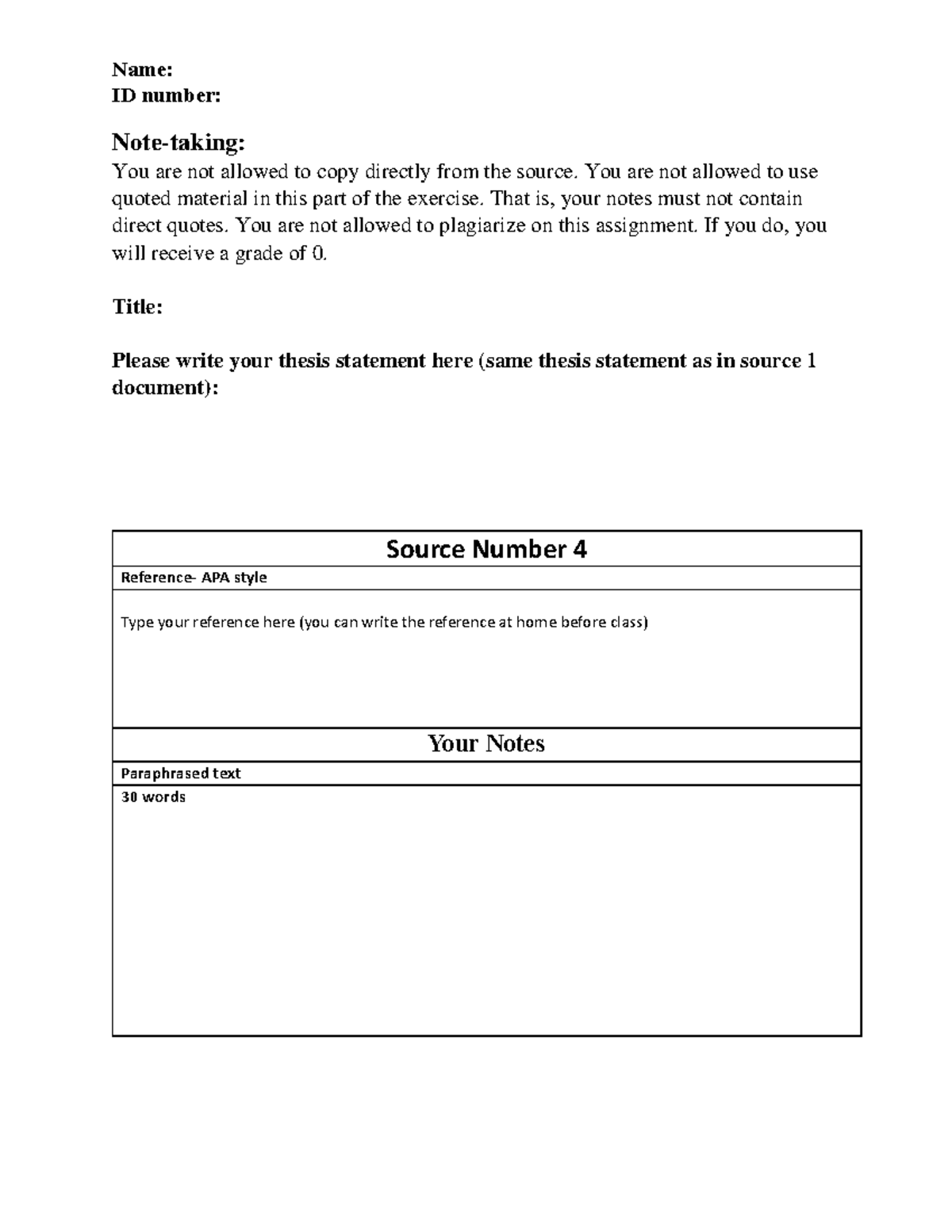 Name:
ID number:

Note-taking:
You are not allowed to copy directly from the source. You are not allowed to use quoted material in this part of the exercise. That is, your notes must not contain direct quotes. You are not allowed to plagiarize on this assignment. If you do, you will receive a grade of 0.

Title:

Please write your thesis statement here (same thesis statement as in source 1 document):

| Source Number 4 |
|---|
| Reference- APA style |
| Type your reference here (you can write the reference at home before class) |
| Your Notes |
| Paraphrased text |
| 30 words |